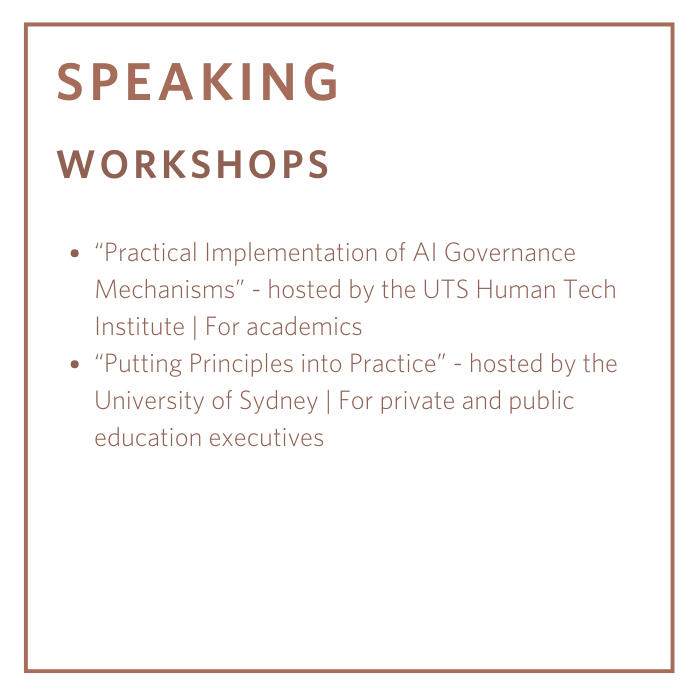 SPEAKING

WORKSHOPS

• "Practical Implementation of AI Governance Mechanisms" - hosted by the UTS Human Tech Institute | For academics
• "Putting Principles into Practice" - hosted by the University of Sydney | For private and public education executives